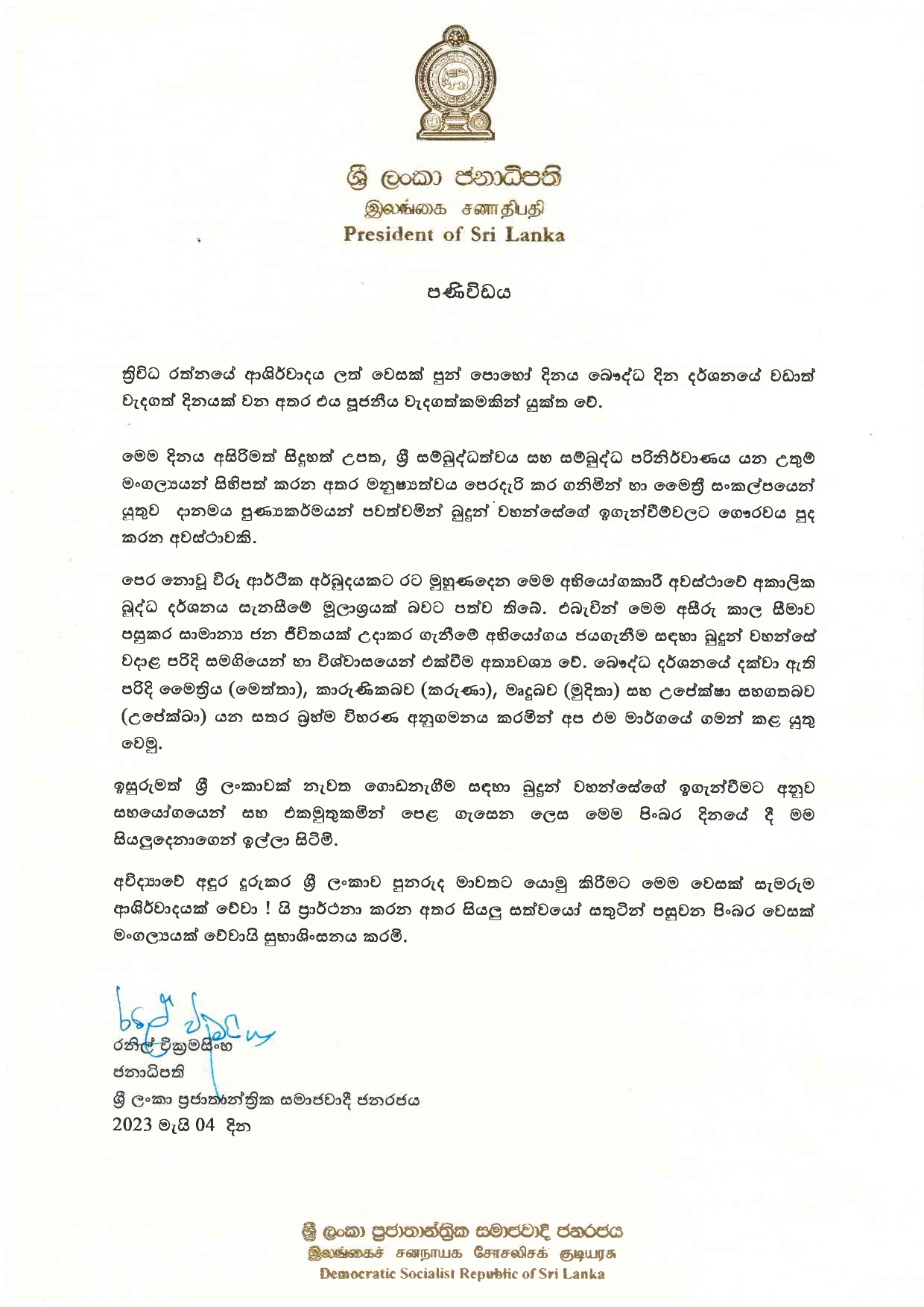 ශ්‍රී ලංකා ජනාධිපති
இலங்கை சனாதிபதி
President of Sri Lanka

පණිවිඩය

ත්‍රිවිධ රත්නයේ ආශිර්වාදය ලත් වෙසක් පුන් පොහෝ දිනය බෞද්ධ දින දර්ශනයේ වඩාත් වැදගත් දිනයක් වන අතර එය පූජනීය වැදගත්කමකින් යුක්ත වේ.

මෙම දිනය අසිරිමත් සිදුහත් උපත, ශ්‍රී සම්බුද්ධත්වය සහ සම්බුද්ධ පරිනිර්වාණය යන උතුම් මංගල්‍යයන් සිහිපත් කරන අතර මනුෂ්‍යත්වය පෙරදැරි කර ගනිමින් හා මෛත්‍රී සංකල්පයෙන් යුතුව දානමය පුණ්‍යකර්මයන් පවත්වමින් බුදුන් වහන්සේගේ ඉගැන්වීම්වලට ගෞරවය පුද කරන අවස්ථාවකි.

පෙර නොවූ විරූ ආර්ථික අර්බුදයකට රට මුහුණදෙන මෙම අභියෝගකාරී අවස්ථාවේ අකාලික බුද්ධ දර්ශනය සැනසීමේ මූලාශ්‍රයක් බවට පත්ව තිබේ. එබැවින් මෙම අසීරු කාල සීමාව පසුකර සාමාන්‍ය ජන ජීවිතයක් උදාකර ගැනීමේ අභියෝගය ජයගැනීම සඳහා බුදුන් වහන්සේ වදාළ පරිදි සමගියෙන් හා විශ්වාසයෙන් එක්වීම අත්‍යවශ්‍ය වේ. බෞද්ධ දර්ශනයේ දක්වා ඇති පරිදි මෛත්‍රිය (මෙත්තා), කාරුණිකබව (කරුණා), මෘදුබව (මුදිතා) සහ උපේක්ෂා සහගතබව (උපේක්ඛා) යන සතර බ්‍රහ්ම විහරණ අනුගමනය කරමින් අප එම මාර්ගයේ ගමන් කළ යුතු වෙමු.

ඉසුරුමත් ශ්‍රී ලංකාවක් නැවත ගොඩනැගීම සඳහා බුදුන් වහන්සේගේ ඉගැන්වීමට අනුව සහයෝගයෙන් සහ එකමුතුකමින් පෙළ ගැසෙන ලෙස මෙම පිංබර දිනයේ දී මම සියලුදෙනාගෙන් ඉල්ලා සිටිමි.

අවිද්‍යාවේ අඳුර දුරුකර ශ්‍රී ලංකාව පුනරුද මාවතට යොමු කිරීමට මෙම වෙසක් සැමරුම ආශිර්වාදයක් වේවා ! යි ප්‍රාර්ථනා කරන අතර සියලු සත්වයෝ සතුටින් පසුවන පිංබර වෙසක් මංගල්‍යයක් වේවායි සුභාශිංසනය කරමි.

රනිල් වික්‍රමසිංහ
ජනාධිපති
ශ්‍රී ලංකා ප්‍රජාතාන්ත්‍රික සමාජවාදී ජනරජය
2023 මැයි 04 දින

ශ්‍රී ලංකා ප්‍රජාතාන්ත්‍රික සමාජවාදී ජනරජය
இலங்கைச் சனநாயக சோசலிசக் குடியரசு
Democratic Socialist Republic of Sri Lanka